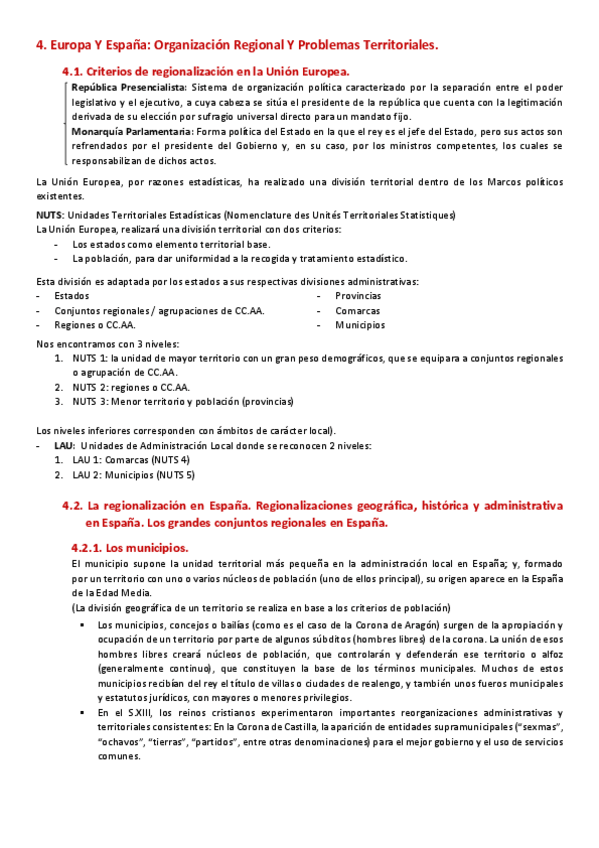 4. Europa Y España: Organización Regional Y Problemas Territoriales.

4.1. Criterios de regionalización en la Unión Europea.

República Presencialista: Sistema de organización política caracterizado por la separación entre el poder legislativo y el ejecutivo, a cuya cabeza se sitúa el presidente de la república que cuenta con la legitimación derivada de su elección por sufragio universal directo para un mandato fijo.
Monarquía Parlamentaria: Forma política del Estado en la que el rey es el jefe del Estado, pero sus actos son refrendados por el presidente del Gobierno y, en su caso, por los ministros competentes, los cuales se responsabilizan de dichos actos.

La Unión Europea, por razones estadísticas, ha realizado una división territorial dentro de los Marcos políticos existentes.

NUTS: Unidades Territoriales Estadísticas (Nomenclature des Unités Territoriales Statistiques)
La Unión Europea, realizará una división territorial con dos criterios:
- Los estados como elemento territorial base.
- La población, para dar uniformidad a la recogida y tratamiento estadístico.

Esta división es adaptada por los estados a sus respectivas divisiones administrativas:
- Estados
- Conjuntos regionales / agrupaciones de CC.AA.
- Regiones o CC.AA.
- Provincias
- Comarcas
- Municipios

Nos encontramos con 3 niveles:
1. NUTS 1: la unidad de mayor territorio con un gran peso demográficos, que se equipara a conjuntos regionales o agrupación de CC.AA.
2. NUTS 2: regiones o CC.AA.
3. NUTS 3: Menor territorio y población (provincias)

Los niveles inferiores corresponden con ámbitos de carácter local).
- LAU: Unidades de Administración Local donde se reconocen 2 niveles:
1. LAU 1: Comarcas (NUTS 4)
2. LAU 2: Municipios (NUTS 5)

4.2. La regionalización en España. Regionalizaciones geográfica, histórica y administrativa en España. Los grandes conjuntos regionales en España.

4.2.1. Los municipios.

El municipio supone la unidad territorial más pequeña en la administración local en España; y, formado por un territorio con uno o varios núcleos de población (uno de ellos principal), su origen aparece en la España de la Edad Media.
(La división geográfica de un territorio se realiza en base a los criterios de población)

▪ Los municipios, concejos o bailías (como es el caso de la Corona de Aragón) surgen de la apropiación y ocupación de un territorio por parte de algunos súbditos (hombres libres) de la corona. La unión de esos hombres libres creará núcleos de población, que controlarán y defenderán ese territorio o alfoz (generalmente continuo), que constituyen la base de los términos municipales. Muchos de estos municipios recibían del rey el título de villas o ciudades de realengo, y también unos fueros municipales y estatutos jurídicos, con mayores o menores privilegios.
▪ En el S.XIII, los reinos cristianos experimentaron importantes reorganizaciones administrativas y territoriales consistentes: En la Corona de Castilla, la aparición de entidades supramunicipales ("sexmas", "ochavos", "tierras", "partidos", entre otras denominaciones) para el mejor gobierno y el uso de servicios comunes.